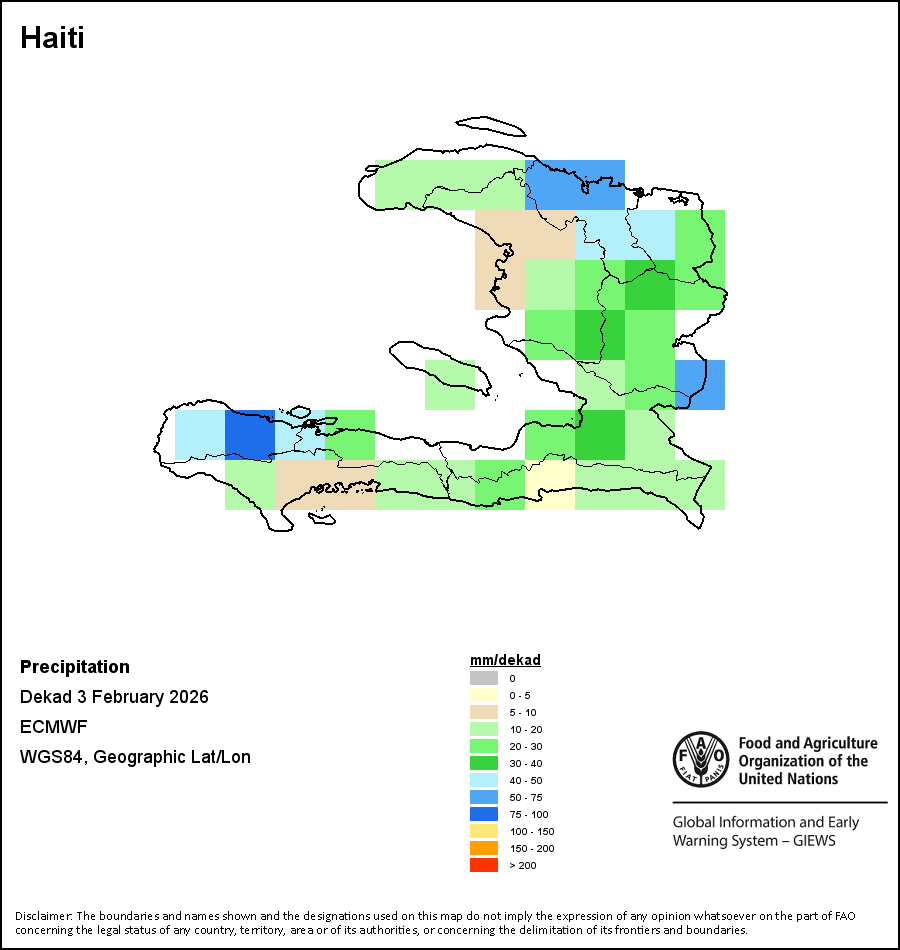 Haiti

Precipitation

Dekad 3 February 2026

ECMWF

WGS84, Geographic Lat/Lon

mm/dekad
0
0 - 5
5 - 10
10 - 20
20 - 30
30 - 40
40 - 50
50 - 75
75 - 100
100 - 150
150 - 200
> 200

FAO FIAT PANIS

Food and Agriculture Organization of the United Nations

Global Information and Early Warning System – GIEWS

Disclaimer: The boundaries and names shown and the designations used on this map do not imply the expression of any opinion whatsoever on the part of FAO concerning the legal status of any country, territory, area or of its authorities, or concerning the delimitation of its frontiers and boundaries.